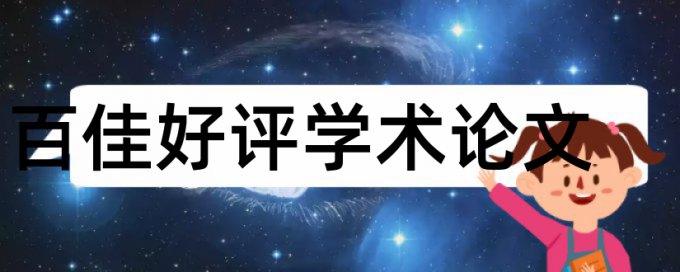 百佳好评学术论文